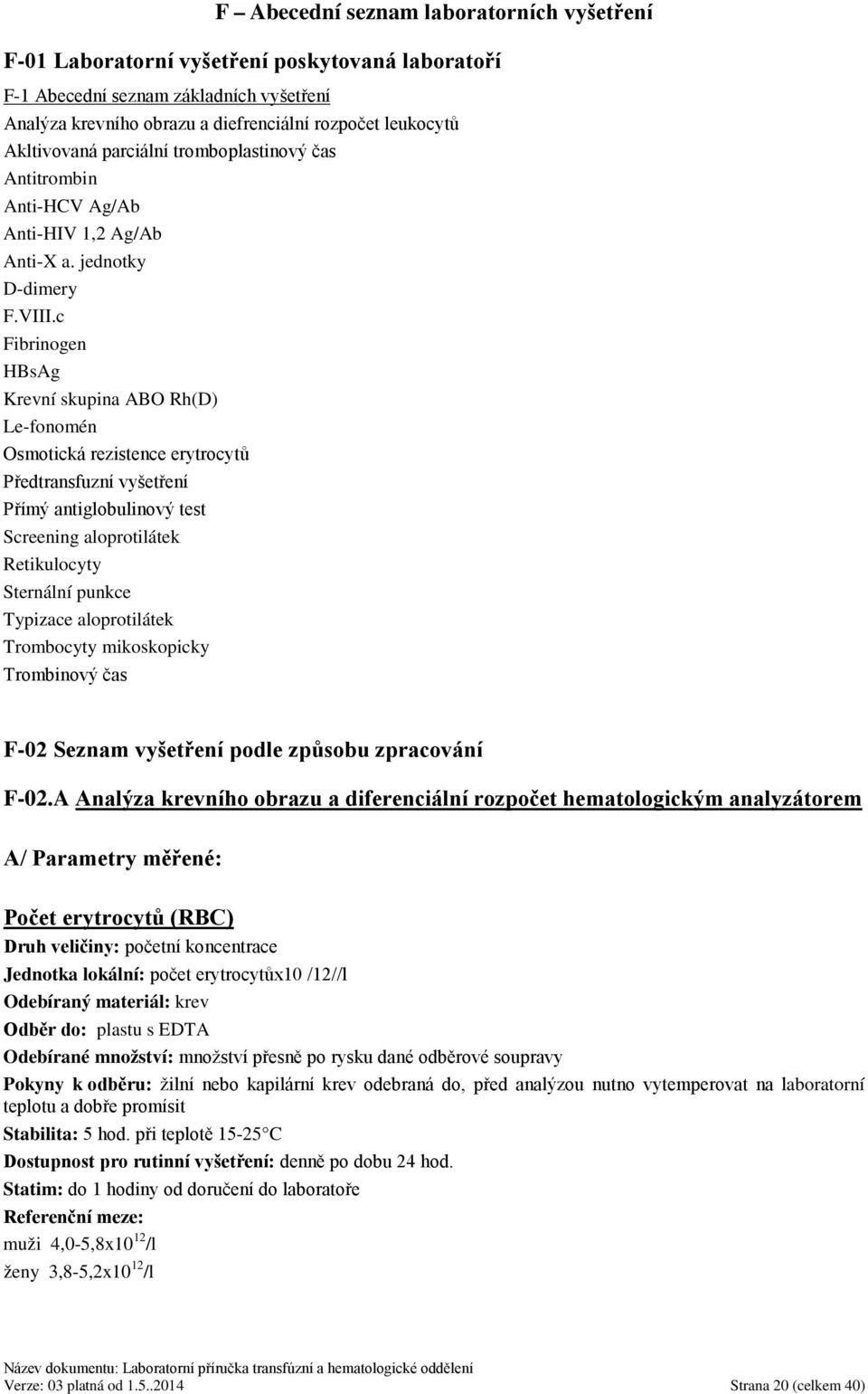 F – Abecední seznam laboratorních vyšetření

F-01 Laboratorní vyšetření poskytovaná laboratoří

F-1 Abecední seznam základních vyšetření
Analýza krevního obrazu a diefrenciální rozpočet leukocytů
Akltivovaná parciální tromboplastinový čas
Antitrombin
Anti-HCV Ag/Ab
Anti-HIV 1,2 Ag/Ab
Anti-X a. jednotky
D-dimery
F.VIII.c
Fibrinogen
HBsAg
Krevní skupina ABO Rh(D)
Le-fonomén
Osmotická rezistence erytrocytů
Předtransfuzní vyšetření
Přímý antiglobulinový test
Screening aloprotilátek
Retikulocyty
Sternální punkce
Typizace aloprotilátek
Trombocyty mikoskopicky
Trombinový čas

F-02 Seznam vyšetření podle způsobu zpracování

F-02.A Analýza krevního obrazu a diferenciální rozpočet hematologickým analyzátorem

A/ Parametry měřené:

Počet erytrocytů (RBC)
Druh veličiny: početní koncentrace
Jednotka lokální: počet erytrocytůx10 /12//l
Odebíraný materiál: krev
Odběr do: plastu s EDTA
Odebírané množství: množství přesně po rysku dané odběrové soupravy
Pokyny k odběru: žilní nebo kapilární krev odebraná do, před analýzou nutno vytemperovat na laboratorní teplotu a dobře promísit
Stabilita: 5 hod. při teplotě 15-25 C
Dostupnost pro rutinní vyšetření: denně po dobu 24 hod.
Statim: do 1 hodiny od doručení do laboratoře
Referenční meze:
muži 4,0-5,8x10$^{12}$/l
ženy 3,8-5,2x10$^{12}$/l

Název dokumentu: Laboratorní příručka transfúzní a hematologické oddělení
Verze: 03 platná od 1.5..2014 Strana 20 (celkem 40)